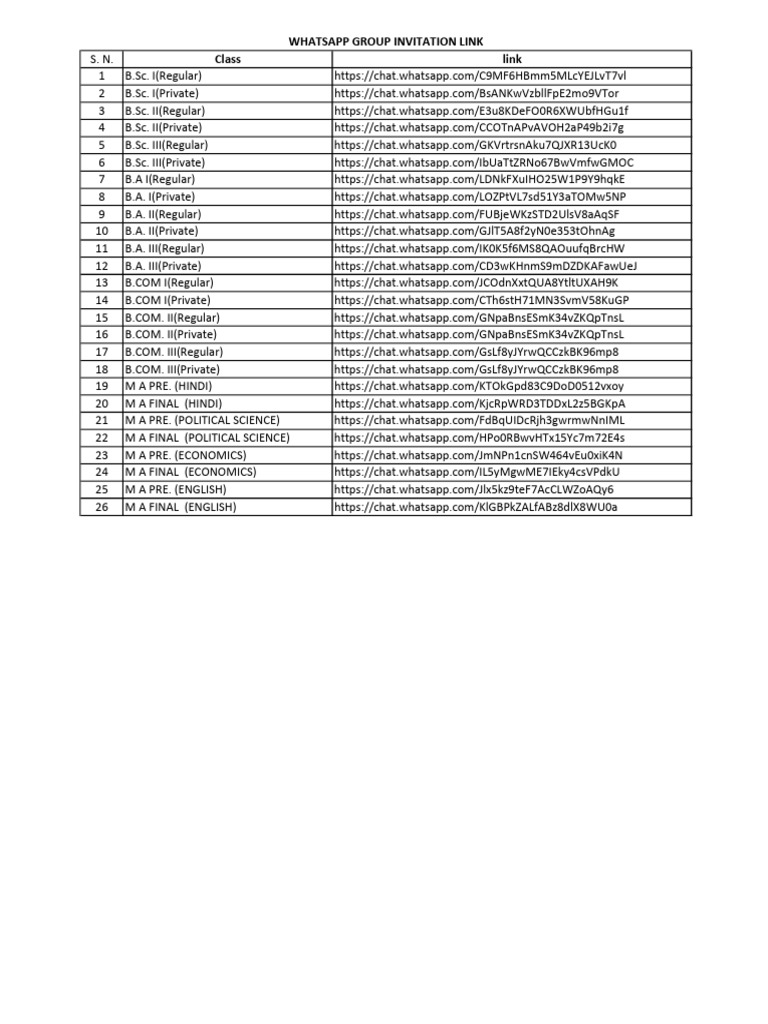 WHATSAPP GROUP INVITATION LINK

| S. N. | Class | link |
|---|---|---|
| 1 | B.Sc. I(Regular) | https://chat.whatsapp.com/C9MF6HBmm5MLcYEJLvT7vl |
| 2 | B.Sc. I(Private) | https://chat.whatsapp.com/BsANKwVzbllFpE2mo9VTor |
| 3 | B.Sc. II(Regular) | https://chat.whatsapp.com/E3u8KDeFO0R6XWUbfHGu1f |
| 4 | B.Sc. II(Private) | https://chat.whatsapp.com/CCOTnAPvAVOH2aP49b2i7g |
| 5 | B.Sc. III(Regular) | https://chat.whatsapp.com/GKVrtrsnAku7QJXR13UcK0 |
| 6 | B.Sc. III(Private) | https://chat.whatsapp.com/IbUaTtZRNo67BwVmfwGMOC |
| 7 | B.A I(Regular) | https://chat.whatsapp.com/LDNkFXuIHO25W1P9Y9hqkE |
| 8 | B.A. I(Private) | https://chat.whatsapp.com/LOZPtVL7sd51Y3aTOMw5NP |
| 9 | B.A. II(Regular) | https://chat.whatsapp.com/FUBjeWKzSTD2UlsV8aAqSF |
| 10 | B.A. II(Private) | https://chat.whatsapp.com/GJlT5A8f2yN0e353tOhnAg |
| 11 | B.A. III(Regular) | https://chat.whatsapp.com/IK0K5f6MS8QAOuufqBrcHW |
| 12 | B.A. III(Private) | https://chat.whatsapp.com/CD3wKHnmS9mDZDKAFawUeJ |
| 13 | B.COM I(Regular) | https://chat.whatsapp.com/JCOdnXxtQUA8YtltUXAH9K |
| 14 | B.COM I(Private) | https://chat.whatsapp.com/CTh6stH71MN3SvmV58KuGP |
| 15 | B.COM. II(Regular) | https://chat.whatsapp.com/GNpaBnsESmK34vZKQpTnsL |
| 16 | B.COM. II(Private) | https://chat.whatsapp.com/GNpaBnsESmK34vZKQpTnsL |
| 17 | B.COM. III(Regular) | https://chat.whatsapp.com/GsLf8yJYrwQCCzkBK96mp8 |
| 18 | B.COM. III(Private) | https://chat.whatsapp.com/GsLf8yJYrwQCCzkBK96mp8 |
| 19 | M A PRE. (HINDI) | https://chat.whatsapp.com/KTOkGpd83C9DoD0512vxoy |
| 20 | M A FINAL (HINDI) | https://chat.whatsapp.com/KjcRpWRD3TDDxL2z5BGKpA |
| 21 | M A PRE. (POLITICAL SCIENCE) | https://chat.whatsapp.com/FdBqUIDcRjh3gwrmwNnIML |
| 22 | M A FINAL (POLITICAL SCIENCE) | https://chat.whatsapp.com/HPo0RBwvHTx15Yc7m72E4s |
| 23 | M A PRE. (ECONOMICS) | https://chat.whatsapp.com/JmNPn1cnSW464vEu0xiK4N |
| 24 | M A FINAL (ECONOMICS) | https://chat.whatsapp.com/IL5yMgwME7IEky4csVPdkU |
| 25 | M A PRE. (ENGLISH) | https://chat.whatsapp.com/Jlx5kz9teF7AcCLWZoAQy6 |
| 26 | M A FINAL (ENGLISH) | https://chat.whatsapp.com/KlGBPkZALfABz8dlX8WU0a |